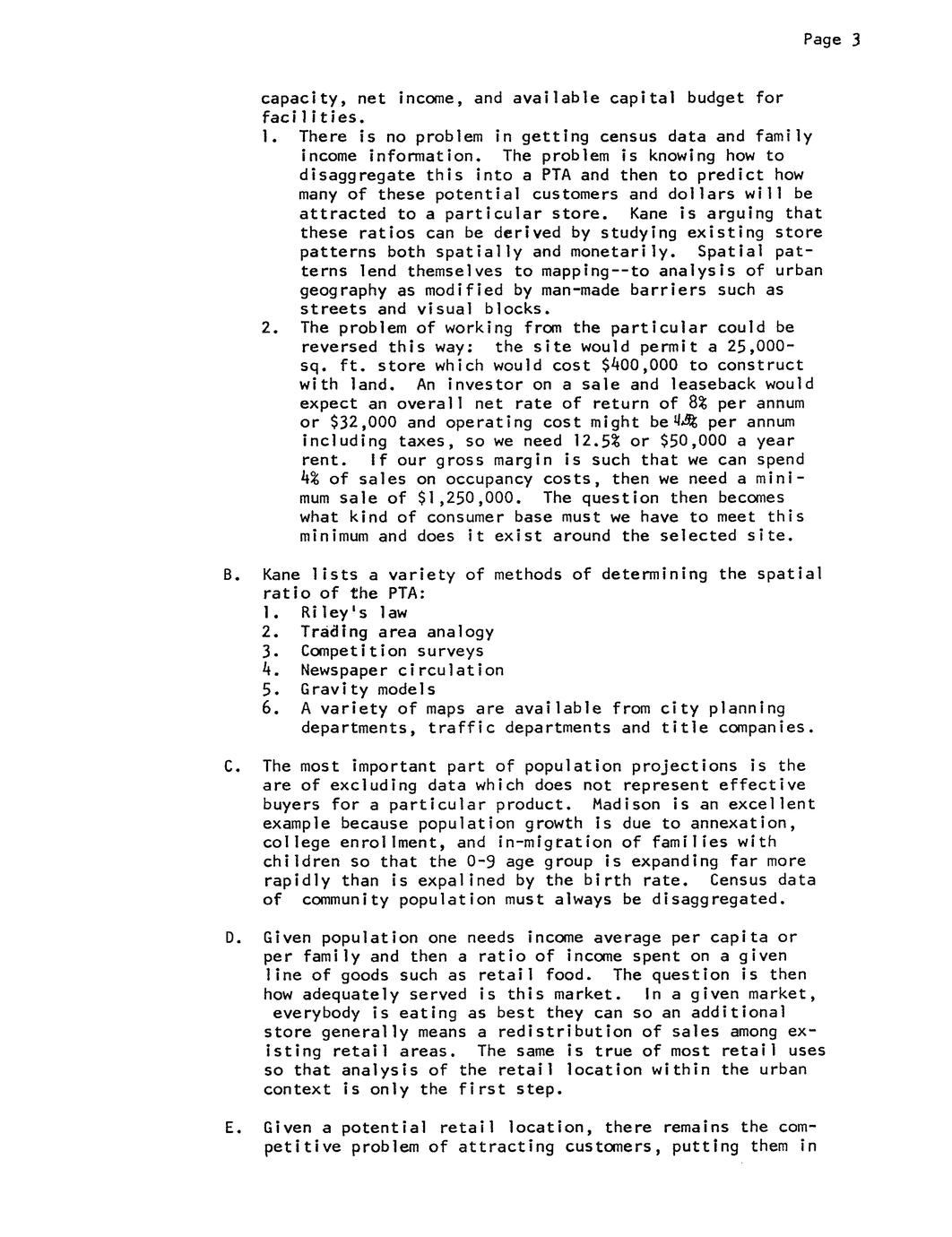 Page 3

capacity, net income, and available capital budget for facilities.

1. There is no problem in getting census data and family income information. The problem is knowing how to disaggregate this into a PTA and then to predict how many of these potential customers and dollars will be attracted to a particular store. Kane is arguing that these ratios can be derived by studying existing store patterns both spatially and monetarily. Spatial patterns lend themselves to mapping--to analysis of urban geography as modified by man-made barriers such as streets and visual blocks.

2. The problem of working from the particular could be reversed this way: the site would permit a 25,000-sq. ft. store which would cost \$400,000 to construct with land. An investor on a sale and leaseback would expect an overall net rate of return of 8% per annum or \$32,000 and operating cost might be 4.5% per annum including taxes, so we need 12.5% or \$50,000 a year rent. If our gross margin is such that we can spend 4% of sales on occupancy costs, then we need a minimum sale of \$1,250,000. The question then becomes what kind of consumer base must we have to meet this minimum and does it exist around the selected site.

B. Kane lists a variety of methods of determining the spatial ratio of the PTA:
1. Riley's law
2. Trading area analogy
3. Competition surveys
4. Newspaper circulation
5. Gravity models
6. A variety of maps are available from city planning departments, traffic departments and title companies.

C. The most important part of population projections is the are of excluding data which does not represent effective buyers for a particular product. Madison is an excellent example because population growth is due to annexation, college enrollment, and in-migration of families with children so that the 0-9 age group is expanding far more rapidly than is expalined by the birth rate. Census data of community population must always be disaggregated.

D. Given population one needs income average per capita or per family and then a ratio of income spent on a given line of goods such as retail food. The question is then how adequately served is this market. In a given market, everybody is eating as best they can so an additional store generally means a redistribution of sales among existing retail areas. The same is true of most retail uses so that analysis of the retail location within the urban context is only the first step.

E. Given a potential retail location, there remains the competitive problem of attracting customers, putting them in